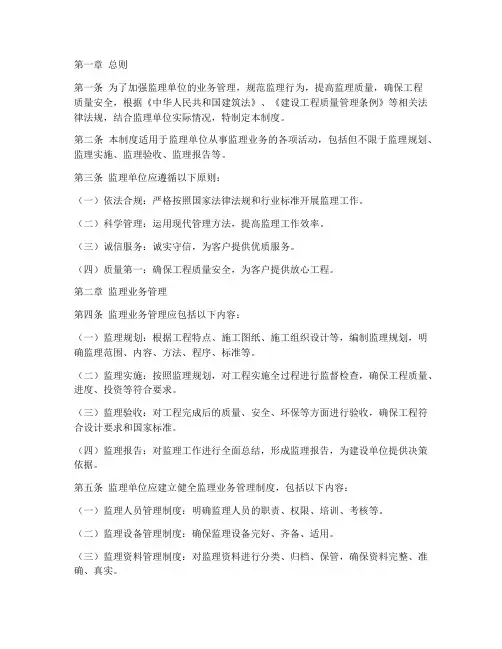 第一章 总则

第一条 为了加强监理单位的业务管理，规范监理行为，提高监理质量，确保工程质量安全，根据《中华人民共和国建筑法》、《建设工程质量管理条例》等相关法律法规，结合监理单位实际情况，特制定本制度。

第二条 本制度适用于监理单位从事监理业务的各项活动，包括但不限于监理规划、监理实施、监理验收、监理报告等。

第三条 监理单位应遵循以下原则：

（一）依法合规：严格按照国家法律法规和行业标准开展监理工作。

（二）科学管理：运用现代管理方法，提高监理工作效率。

（三）诚信服务：诚实守信，为客户提供优质服务。

（四）质量第一：确保工程质量安全，为客户提供放心工程。

第二章 监理业务管理

第四条 监理业务管理应包括以下内容：

（一）监理规划：根据工程特点、施工图纸、施工组织设计等，编制监理规划，明确监理范围、内容、方法、程序、标准等。

（二）监理实施：按照监理规划，对工程实施全过程进行监督检查，确保工程质量、进度、投资等符合要求。

（三）监理验收：对工程完成后的质量、安全、环保等方面进行验收，确保工程符合设计要求和国家标准。

（四）监理报告：对监理工作进行全面总结，形成监理报告，为建设单位提供决策依据。

第五条 监理单位应建立健全监理业务管理制度，包括以下内容：

（一）监理人员管理制度：明确监理人员的职责、权限、培训、考核等。

（二）监理设备管理制度：确保监理设备完好、齐备、适用。

（三）监理资料管理制度：对监理资料进行分类、归档、保管，确保资料完整、准确、真实。